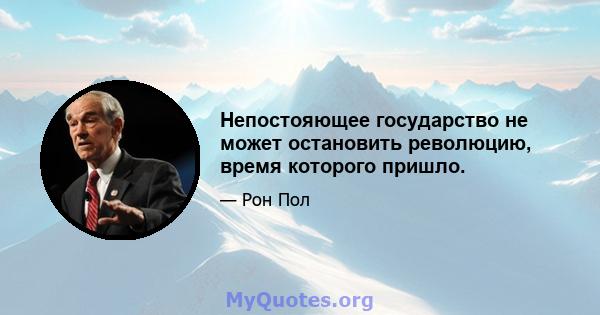 Непостояющее государство не может остановить революцию, время которого пришло.

— Рон Пол

MyQuotes.org